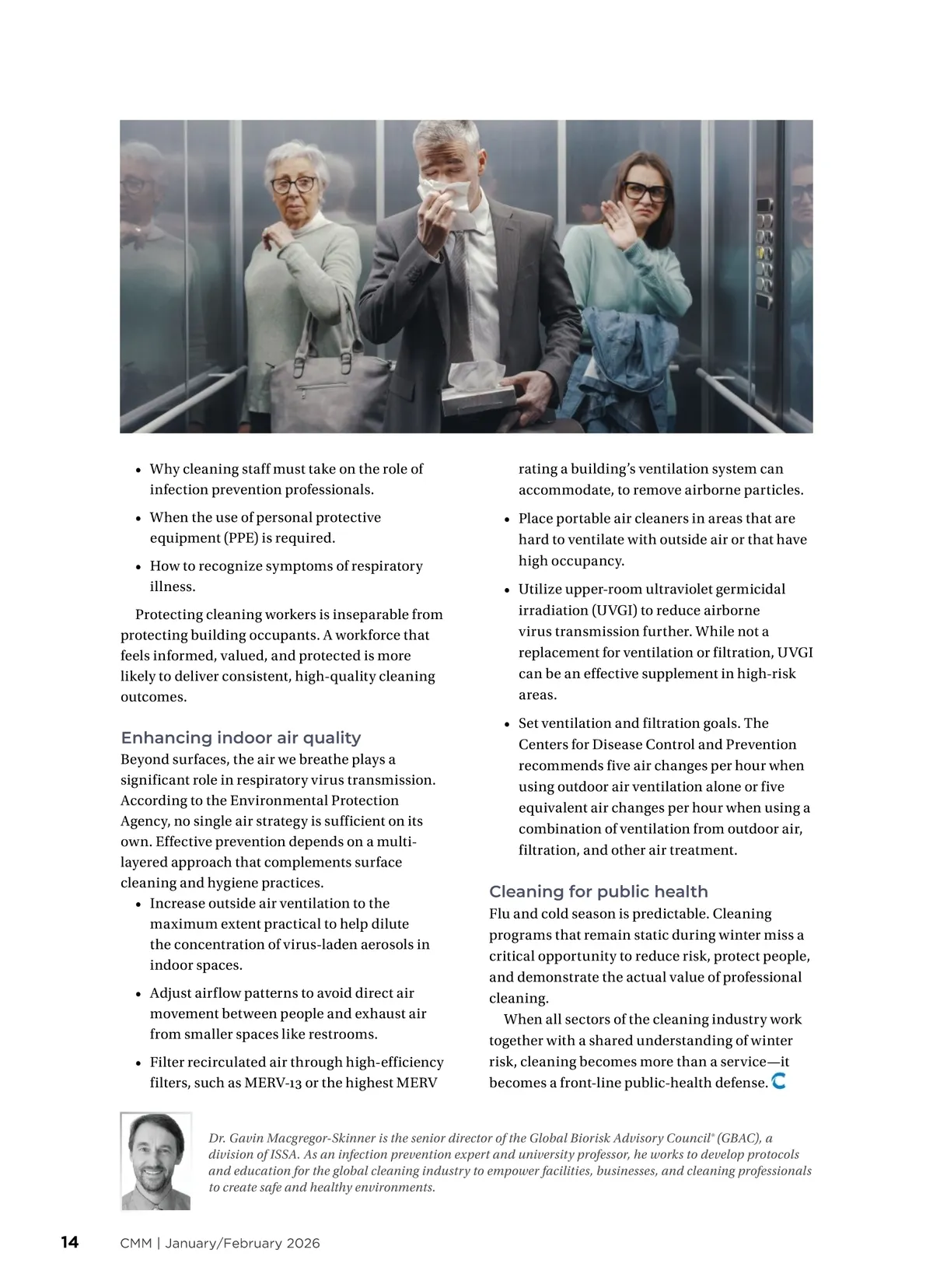 • Why cleaning staff must take on the role of infection prevention professionals.

• When the use of personal protective equipment (PPE) is required.

• How to recognize symptoms of respiratory illness.

Protecting cleaning workers is inseparable from protecting building occupants. A workforce that feels informed, valued, and protected is more likely to deliver consistent, high-quality cleaning outcomes.

Enhancing indoor air quality

Beyond surfaces, the air we breathe plays a significant role in respiratory virus transmission. According to the Environmental Protection Agency, no single air strategy is sufficient on its own. Effective prevention depends on a multi-layered approach that complements surface cleaning and hygiene practices.

• Increase outside air ventilation to the maximum extent practical to help dilute the concentration of virus-laden aerosols in indoor spaces.

• Adjust airflow patterns to avoid direct air movement between people and exhaust air from smaller spaces like restrooms.

• Filter recirculated air through high-efficiency filters, such as MERV-13 or the highest MERV rating a building's ventilation system can accommodate, to remove airborne particles.

• Place portable air cleaners in areas that are hard to ventilate with outside air or that have high occupancy.

• Utilize upper-room ultraviolet germicidal irradiation (UVGI) to reduce airborne virus transmission further. While not a replacement for ventilation or filtration, UVGI can be an effective supplement in high-risk areas.

• Set ventilation and filtration goals. The Centers for Disease Control and Prevention recommends five air changes per hour when using outdoor air ventilation alone or five equivalent air changes per hour when using a combination of ventilation from outdoor air, filtration, and other air treatment.

Cleaning for public health

Flu and cold season is predictable. Cleaning programs that remain static during winter miss a critical opportunity to reduce risk, protect people, and demonstrate the actual value of professional cleaning.

When all sectors of the cleaning industry work together with a shared understanding of winter risk, cleaning becomes more than a service—it becomes a front-line public-health defense.

Dr. Gavin Macgregor-Skinner is the senior director of the Global Biorisk Advisory Council® (GBAC), a division of ISSA. As an infection prevention expert and university professor, he works to develop protocols and education for the global cleaning industry to empower facilities, businesses, and cleaning professionals to create safe and healthy environments.

14 CMM | January/February 2026